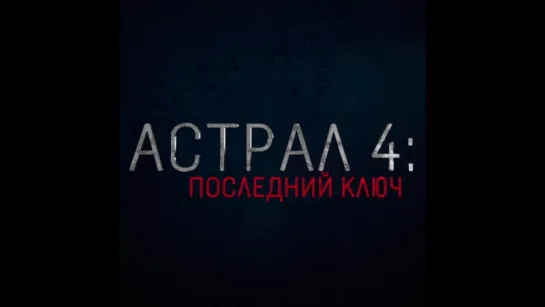 АСТРАЛ 4:
ПОСЛЕДНИЙ КЛЮЧ